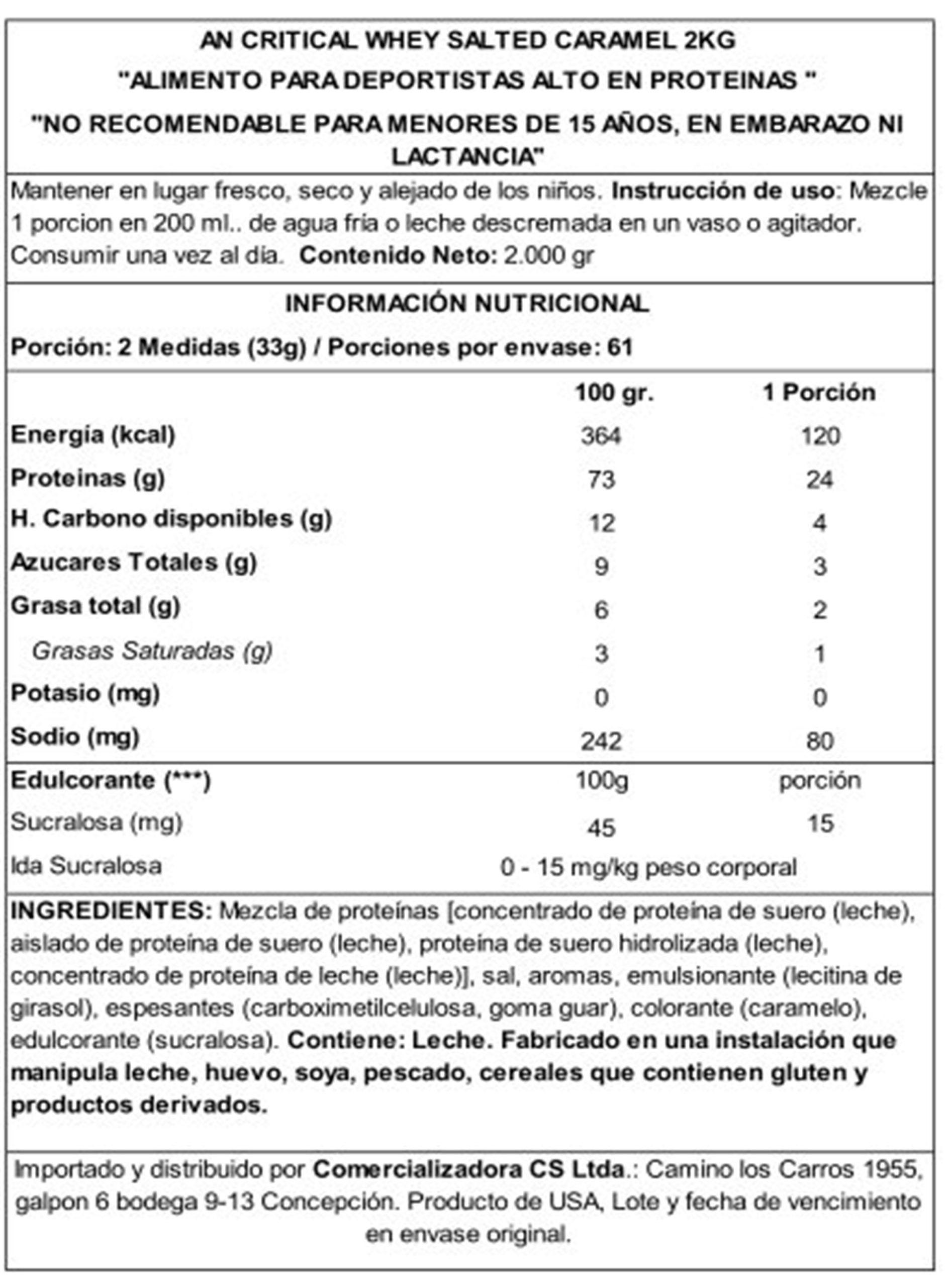 AN CRITICAL WHEY SALTED CARAMEL 2KG
"ALIMENTO PARA DEPORTISTAS ALTO EN PROTEINAS "
"NO RECOMENDABLE PARA MENORES DE 15 AÑOS, EN EMBARAZO NI LACTANCIA"

Mantener en lugar fresco, seco y alejado de los niños. Instrucción de uso: Mezcle 1 porcion en 200 ml.. de agua fria o leche descremada en un vaso o agitador. Consumir una vez al día. Contenido Neto: 2.000 gr

INFORMACIÓN NUTRICIONAL
Porción: 2 Medidas (33g) / Porciones por envase: 61

| | 100 gr. | 1 Porción |
|---|---|---|
| Energía (kcal) | 364 | 120 |
| Proteinas (g) | 73 | 24 |
| H. Carbono disponibles (g) | 12 | 4 |
| Azucares Totales (g) | 9 | 3 |
| Grasa total (g) | 6 | 2 |
| Grasas Saturadas (g) | 3 | 1 |
| Potasio (mg) | 0 | 0 |
| Sodio (mg) | 242 | 80 |
| Edulcorante (***) | 100g | porción |
| Sucralosa (mg) | 45 | 15 |
| Ida Sucralosa | 0 - 15 mg/kg peso corporal | |

INGREDIENTES: Mezcla de proteínas [concentrado de proteína de suero (leche), aislado de proteína de suero (leche), proteína de suero hidrolizada (leche), concentrado de proteína de leche (leche)], sal, aromas, emulsionante (lecitina de girasol), espesantes (carboximetilcelulosa, goma guar), colorante (caramelo), edulcorante (sucralosa). Contiene: Leche. Fabricado en una instalación que manipula leche, huevo, soya, pescado, cereales que contienen gluten y productos derivados.

Importado y distribuido por Comercializadora CS Ltda.: Camino los Carros 1955, galpon 6 bodega 9-13 Concepción. Producto de USA, Lote y fecha de vencimiento en envase original.